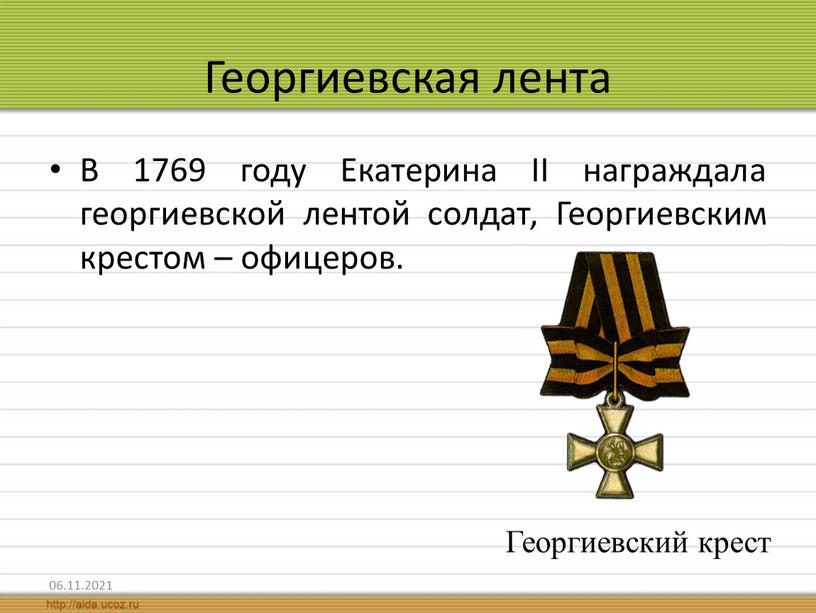 Георгиевская лента

• В 1769 году Екатерина II награждала георгиевской лентой солдат, Георгиевским крестом – офицеров.

Георгиевский крест

06.11.2021

http://aida.ucoz.ru